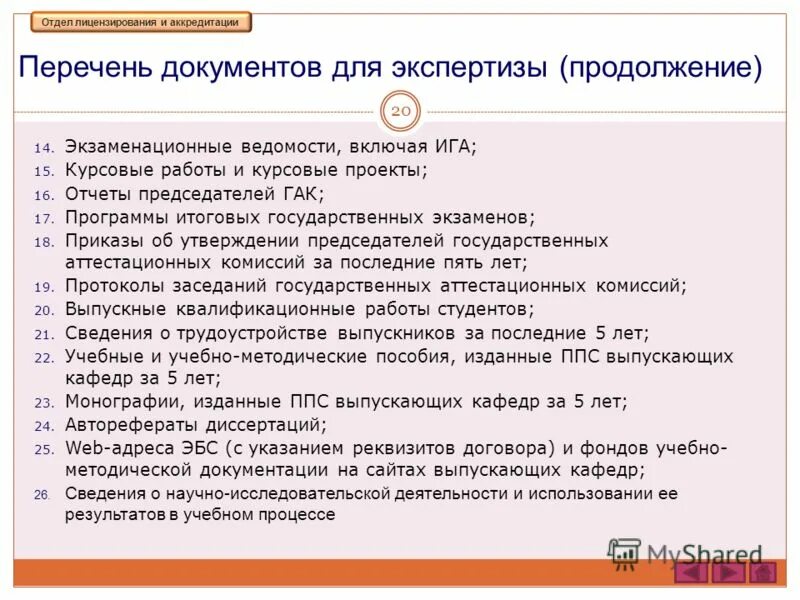 Отдел лицензирования и аккредитации

Перечень документов для экспертизы (продолжение)

20

14. Экзаменационные ведомости, включая ИГА;
15. Курсовые работы и курсовые проекты;
16. Отчеты председателей ГАК;
17. Программы итоговых государственных экзаменов;
18. Приказы об утверждении председателей государственных аттестационных комиссий за последние пять лет;
19. Протоколы заседаний государственных аттестационных комиссий;
20. Выпускные квалификационные работы студентов;
21. Сведения о трудоустройстве выпускников за последние 5 лет;
22. Учебные и учебно-методические пособия, изданные ППС выпускающих кафедр за 5 лет;
23. Монографии, изданные ППС выпускающих кафедр за 5 лет;
24. Авторефераты диссертаций;
25. Web-адреса ЭБС (с указанием реквизитов договора) и фондов учебно-методической документации на сайтах выпускающих кафедр;
26. Сведения о научно-исследовательской деятельности и использовании ее результатов в учебном процессе

MyShared